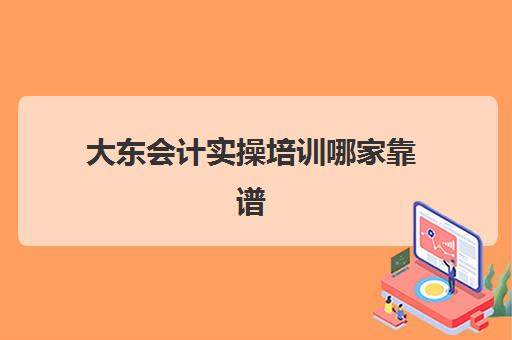 大东会计实操培训哪家靠谱